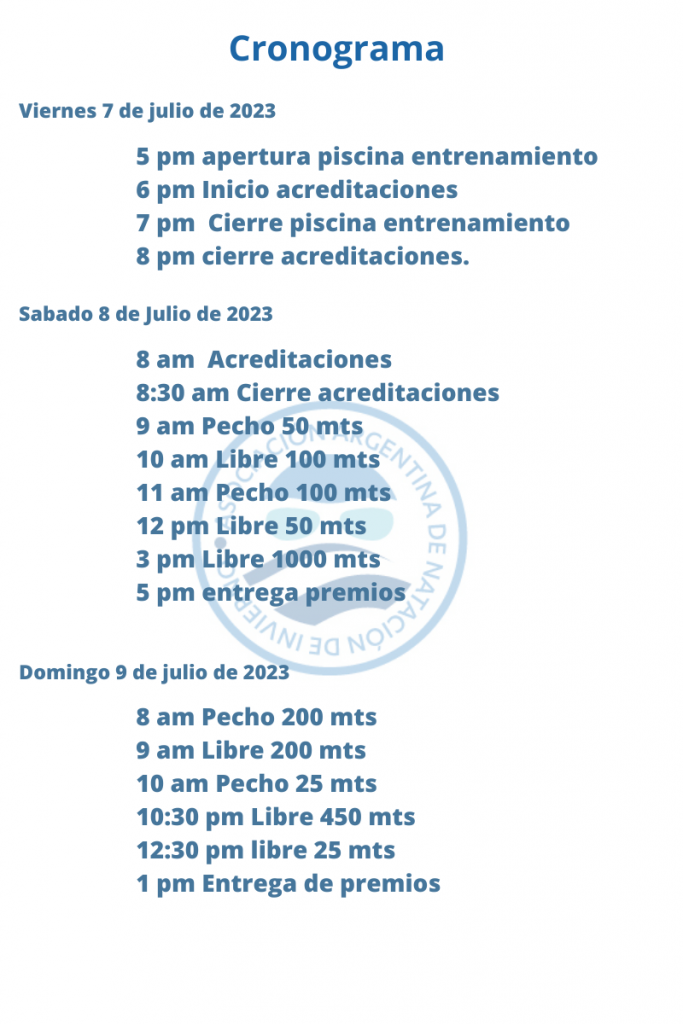 Cronograma

Viernes 7 de julio de 2023

5 pm apertura piscina entrenamiento
6 pm Inicio acreditaciones
7 pm Cierre piscina entrenamiento
8 pm cierre acreditaciones.

Sabado 8 de Julio de 2023

8 am Acreditaciones
8:30 am Cierre acreditaciones
9 am Pecho 50 mts
10 am Libre 100 mts
11 am Pecho 100 mts
12 pm Libre 50 mts
3 pm Libre 1000 mts
5 pm entrega premios

ASOCIACIÓN ARGENTINA DE NATACIÓN DE INVIERNO

Domingo 9 de julio de 2023

8 am Pecho 200 mts
9 am Libre 200 mts
10 am Pecho 25 mts
10:30 pm Libre 450 mts
12:30 pm libre 25 mts
1 pm Entrega de premios